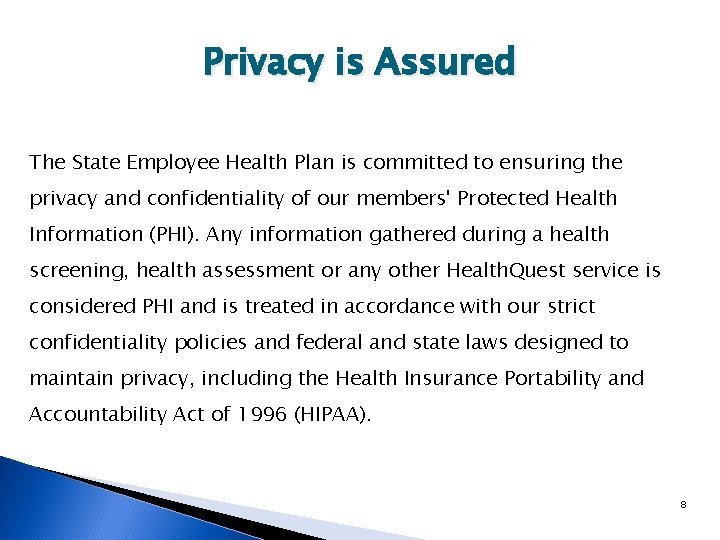 Privacy is Assured

The State Employee Health Plan is committed to ensuring the privacy and confidentiality of our members' Protected Health Information (PHI). Any information gathered during a health screening, health assessment or any other HealthQuest service is considered PHI and is treated in accordance with our strict confidentiality policies and federal and state laws designed to maintain privacy, including the Health Insurance Portability and Accountability Act of 1996 (HIPAA).

8